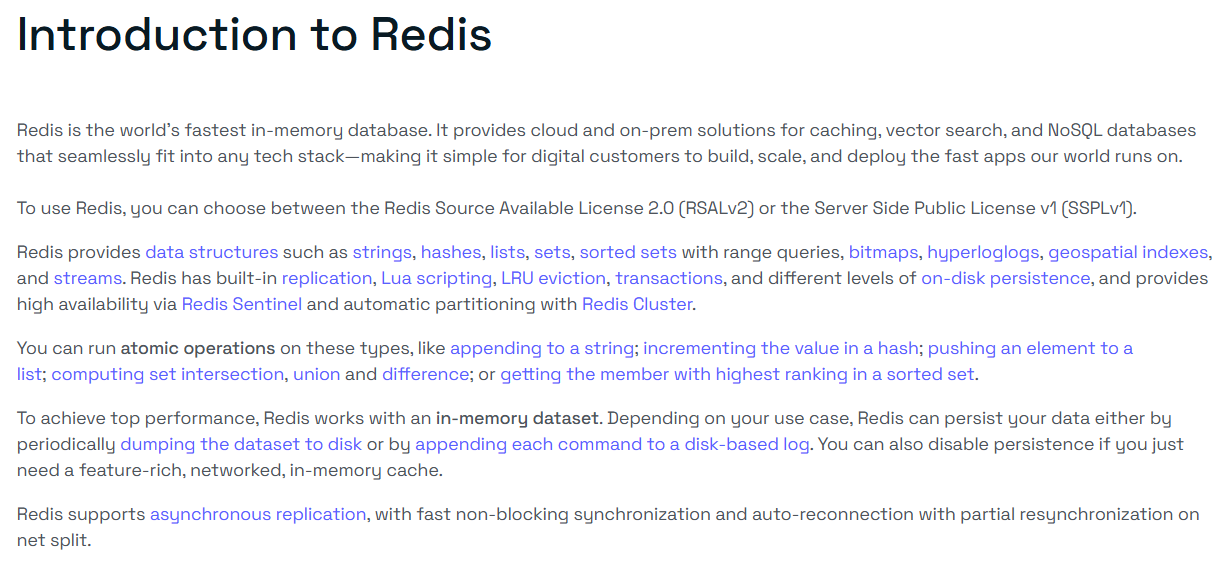 Introduction to Redis

Redis is the world's fastest in-memory database. It provides cloud and on-prem solutions for caching, vector search, and NoSQL databases that seamlessly fit into any tech stack—making it simple for digital customers to build, scale, and deploy the fast apps our world runs on.

To use Redis, you can choose between the Redis Source Available License 2.0 (RSALv2) or the Server Side Public License v1 (SSPLv1).

Redis provides data structures such as strings, hashes, lists, sets, sorted sets with range queries, bitmaps, hyperloglogs, geospatial indexes, and streams. Redis has built-in replication, Lua scripting, LRU eviction, transactions, and different levels of on-disk persistence, and provides high availability via Redis Sentinel and automatic partitioning with Redis Cluster.

You can run atomic operations on these types, like appending to a string; incrementing the value in a hash; pushing an element to a list; computing set intersection, union and difference; or getting the member with highest ranking in a sorted set.

To achieve top performance, Redis works with an in-memory dataset. Depending on your use case, Redis can persist your data either by periodically dumping the dataset to disk or by appending each command to a disk-based log. You can also disable persistence if you just need a feature-rich, networked, in-memory cache.

Redis supports asynchronous replication, with fast non-blocking synchronization and auto-reconnection with partial resynchronization on net split.